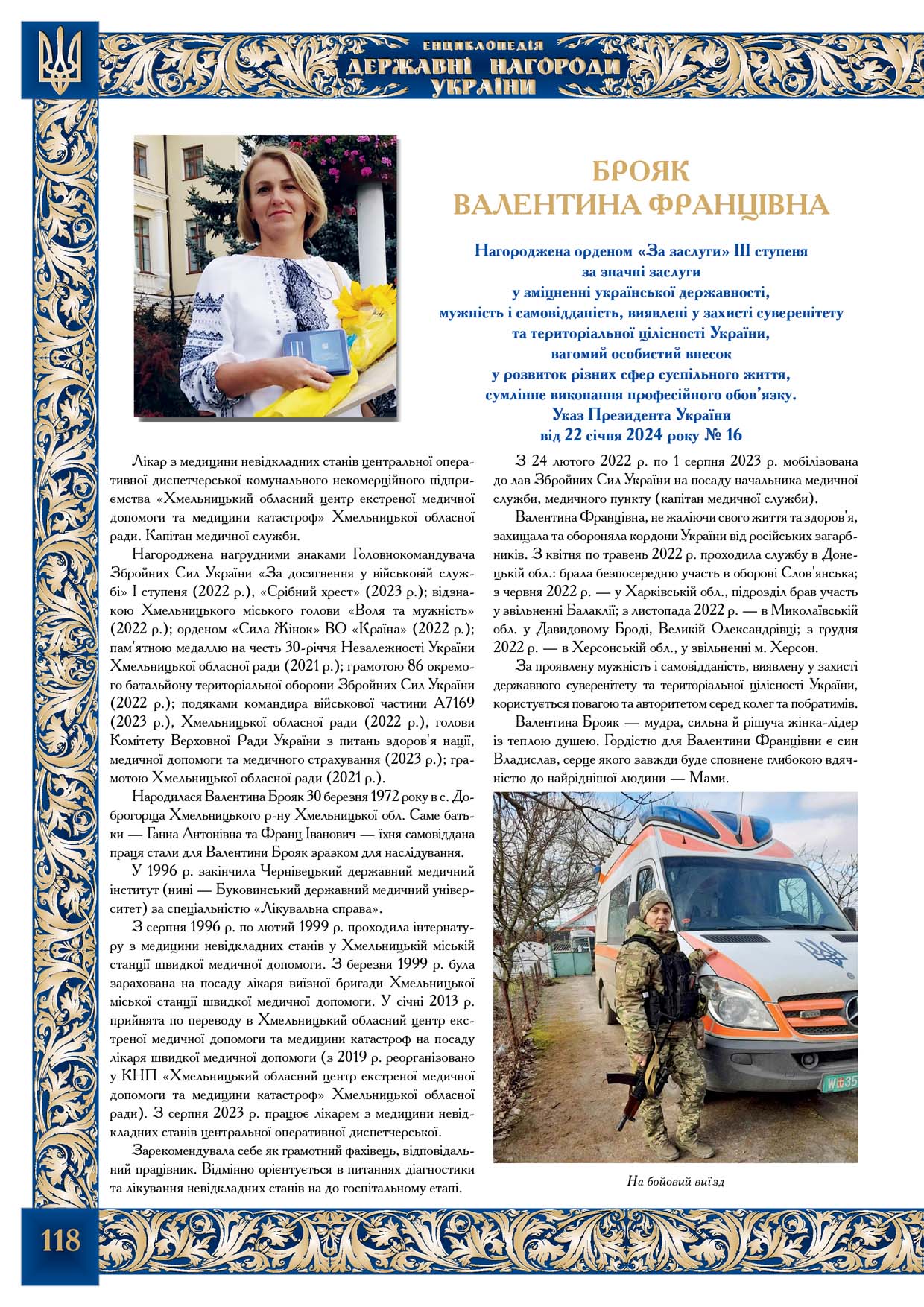 ЕНЦИКЛОПЕДІЯ
ДЕРЖАВНІ НАГОРОДИ
УКРАЇНИ

БРОЯК
ВАЛЕНТИНА ФРАНЦІВНА

Нагороджена орденом «За заслуги» III ступеня
за значні заслуги
у зміцненні української державності,
мужність і самовідданість, виявлені у захисті суверенітету
та територіальної цілісності України,
вагомий особистий внесок
у розвиток різних сфер суспільного життя,
сумлінне виконання професійного обов'язку.
Указ Президента України
від 22 січня 2024 року № 16

Лікар з медицини невідкладних станів центральної оперативної диспетчерської комунального некомерційного підприємства «Хмельницький обласний центр екстреної медичної допомоги та медицини катастроф» Хмельницької обласної ради. Капітан медичної служби.

Нагороджена нагрудними знаками Головнокомандувача Збройних Сил України «За досягнення у військовій службі» I ступеня (2022 р.), «Срібний хрест» (2023 р.); відзнакою Хмельницького міського голови «Воля та мужність» (2022 р.); орденом «Сила Жінок» ВО «Країна» (2022 р.); пам'ятною медаллю на честь 30-річчя Незалежності України Хмельницької обласної ради (2021 р.); грамотою 86 окремого батальйону територіальної оборони Збройних Сил України (2022 р.); подяками командира військової частини А7169 (2023 р.), Хмельницької обласної ради (2022 р.), голови Комітету Верховної Ради України з питань здоров'я нації, медичної допомоги та медичного страхування (2023 р.); грамотою Хмельницької обласної ради (2021 р.).

Народилася Валентина Брояк 30 березня 1972 року в с. Доброгорща Хмельницького р-ну Хмельницької обл. Саме батьки — Ганна Антонівна та Франц Іванович — їхня самовіддана праця стали для Валентини Брояк зразком для наслідування.

У 1996 р. закінчила Чернівецький державний медичний інститут (нині — Буковинський державний медичний університет) за спеціальністю «Лікувальна справа».

З серпня 1996 р. по лютий 1999 р. проходила інтернатуру з медицини невідкладних станів у Хмельницькій міській станції швидкої медичної допомоги. З березня 1999 р. була зарахована на посаду лікаря виїзної бригади Хмельницької міської станції швидкої медичної допомоги. У січні 2013 р. прийнята по переводу в Хмельницький обласний центр екстреної медичної допомоги та медицини катастроф на посаду лікаря швидкої медичної допомоги (з 2019 р. реорганізовано у КНП «Хмельницький обласний центр екстреної медичної допомоги та медицини катастроф» Хмельницької обласної ради). З серпня 2023 р. працює лікарем з медицини невідкладних станів центральної оперативної диспетчерської.

Зарекомендувала себе як грамотний фахівець, відповідальний працівник. Відмінно орієнтується в питаннях діагностики та лікування невідкладних станів на до госпітальному етапі.

З 24 лютого 2022 р. по 1 серпня 2023 р. мобілізована до лав Збройних Сил України на посаду начальника медичної служби, медичного пункту (капітан медичної служби).

Валентина Францівна, не жаліючи свого життя та здоров'я, захищала та обороняла кордони України від російських загарбників. З квітня по травень 2022 р. проходила службу в Донецькій обл.: брала безпосередню участь в обороні Слов'янська; з червня 2022 р. — у Харківській обл., підрозділ брав участь у звільненні Балаклії; з листопада 2022 р. — в Миколаївській обл. у Давидовому Броді, Великій Олександрівці; з грудня 2022 р. — в Херсонській обл., у звільненні м. Херсон.

За проявлену мужність і самовідданість, виявлену у захисті державного суверенітету та територіальної цілісності України, користується повагою та авторитетом серед колег та побратимів.

Валентина Брояк — мудра, сильна й рішуча жінка-лідер із теплою душею. Гордістю для Валентини Францівни є син Владислав, серце якого завжди буде сповнене глибокою вдячністю до найріднішої людини — Мами.

На бойовий виїзд

118